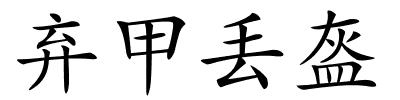 弃甲丢盔